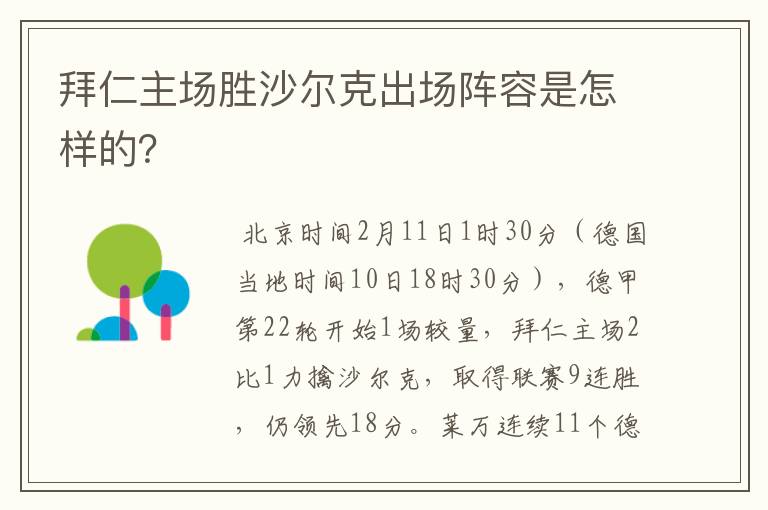 拜仁主场胜沙尔克出场阵容是怎样的?

北京时间2月11日1时30分（德国当地时间10日18时30分），德甲第22轮开始1场较量，拜仁主场2比1力擒沙尔克，取得联赛9连胜，仍领先18分。莱万连续11个德